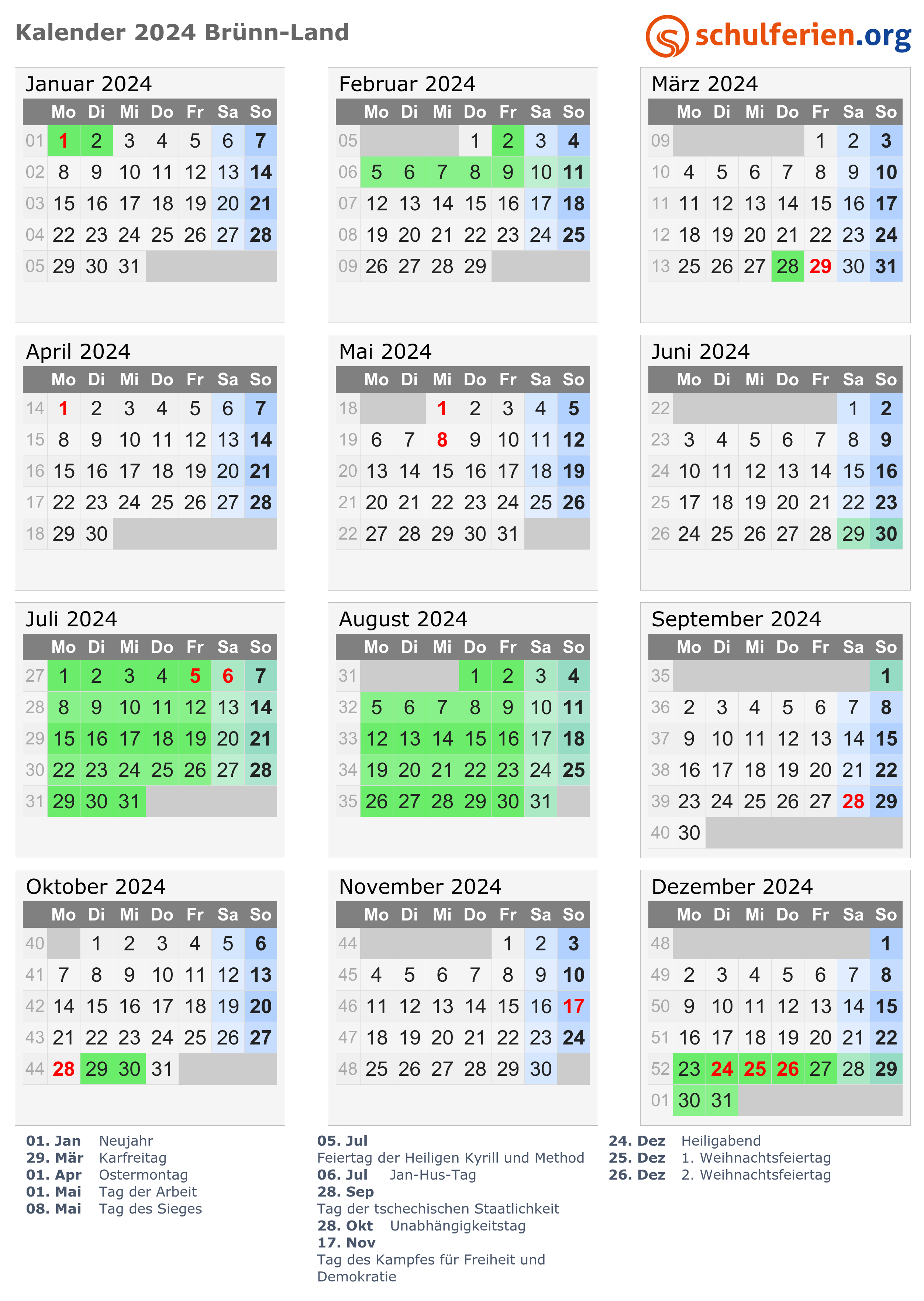 Kalender 2024 Brünn-Land

schulferien.org

Januar 2024

| | Mo | Di | Mi | Do | Fr | Sa | So |
|---|---|---|---|---|---|---|---|
| 01 | 1 | 2 | 3 | 4 | 5 | 6 | 7 |
| 02 | 8 | 9 | 10 | 11 | 12 | 13 | 14 |
| 03 | 15 | 16 | 17 | 18 | 19 | 20 | 21 |
| 04 | 22 | 23 | 24 | 25 | 26 | 27 | 28 |
| 05 | 29 | 30 | 31 | | | | |

Februar 2024

| | Mo | Di | Mi | Do | Fr | Sa | So |
|---|---|---|---|---|---|---|---|
| 05 | | | | 1 | 2 | 3 | 4 |
| 06 | 5 | 6 | 7 | 8 | 9 | 10 | 11 |
| 07 | 12 | 13 | 14 | 15 | 16 | 17 | 18 |
| 08 | 19 | 20 | 21 | 22 | 23 | 24 | 25 |
| 09 | 26 | 27 | 28 | 29 | | | |

März 2024

| | Mo | Di | Mi | Do | Fr | Sa | So |
|---|---|---|---|---|---|---|---|
| 09 | | | | | 1 | 2 | 3 |
| 10 | 4 | 5 | 6 | 7 | 8 | 9 | 10 |
| 11 | 11 | 12 | 13 | 14 | 15 | 16 | 17 |
| 12 | 18 | 19 | 20 | 21 | 22 | 23 | 24 |
| 13 | 25 | 26 | 27 | 28 | 29 | 30 | 31 |

April 2024

| | Mo | Di | Mi | Do | Fr | Sa | So |
|---|---|---|---|---|---|---|---|
| 14 | 1 | 2 | 3 | 4 | 5 | 6 | 7 |
| 15 | 8 | 9 | 10 | 11 | 12 | 13 | 14 |
| 16 | 15 | 16 | 17 | 18 | 19 | 20 | 21 |
| 17 | 22 | 23 | 24 | 25 | 26 | 27 | 28 |
| 18 | 29 | 30 | | | | | |

Mai 2024

| | Mo | Di | Mi | Do | Fr | Sa | So |
|---|---|---|---|---|---|---|---|
| 18 | | | 1 | 2 | 3 | 4 | 5 |
| 19 | 6 | 7 | 8 | 9 | 10 | 11 | 12 |
| 20 | 13 | 14 | 15 | 16 | 17 | 18 | 19 |
| 21 | 20 | 21 | 22 | 23 | 24 | 25 | 26 |
| 22 | 27 | 28 | 29 | 30 | 31 | | |

Juni 2024

| | Mo | Di | Mi | Do | Fr | Sa | So |
|---|---|---|---|---|---|---|---|
| 22 | | | | | | 1 | 2 |
| 23 | 3 | 4 | 5 | 6 | 7 | 8 | 9 |
| 24 | 10 | 11 | 12 | 13 | 14 | 15 | 16 |
| 25 | 17 | 18 | 19 | 20 | 21 | 22 | 23 |
| 26 | 24 | 25 | 26 | 27 | 28 | 29 | 30 |

Juli 2024

| | Mo | Di | Mi | Do | Fr | Sa | So |
|---|---|---|---|---|---|---|---|
| 27 | 1 | 2 | 3 | 4 | 5 | 6 | 7 |
| 28 | 8 | 9 | 10 | 11 | 12 | 13 | 14 |
| 29 | 15 | 16 | 17 | 18 | 19 | 20 | 21 |
| 30 | 22 | 23 | 24 | 25 | 26 | 27 | 28 |
| 31 | 29 | 30 | 31 | | | | |

August 2024

| | Mo | Di | Mi | Do | Fr | Sa | So |
|---|---|---|---|---|---|---|---|
| 31 | | | | 1 | 2 | 3 | 4 |
| 32 | 5 | 6 | 7 | 8 | 9 | 10 | 11 |
| 33 | 12 | 13 | 14 | 15 | 16 | 17 | 18 |
| 34 | 19 | 20 | 21 | 22 | 23 | 24 | 25 |
| 35 | 26 | 27 | 28 | 29 | 30 | 31 | |

September 2024

| | Mo | Di | Mi | Do | Fr | Sa | So |
|---|---|---|---|---|---|---|---|
| 35 | | | | | | | 1 |
| 36 | 2 | 3 | 4 | 5 | 6 | 7 | 8 |
| 37 | 9 | 10 | 11 | 12 | 13 | 14 | 15 |
| 38 | 16 | 17 | 18 | 19 | 20 | 21 | 22 |
| 39 | 23 | 24 | 25 | 26 | 27 | 28 | 29 |
| 40 | 30 | | | | | | |

Oktober 2024

| | Mo | Di | Mi | Do | Fr | Sa | So |
|---|---|---|---|---|---|---|---|
| 40 | | 1 | 2 | 3 | 4 | 5 | 6 |
| 41 | 7 | 8 | 9 | 10 | 11 | 12 | 13 |
| 42 | 14 | 15 | 16 | 17 | 18 | 19 | 20 |
| 43 | 21 | 22 | 23 | 24 | 25 | 26 | 27 |
| 44 | 28 | 29 | 30 | 31 | | | |

November 2024

| | Mo | Di | Mi | Do | Fr | Sa | So |
|---|---|---|---|---|---|---|---|
| 44 | | | | | 1 | 2 | 3 |
| 45 | 4 | 5 | 6 | 7 | 8 | 9 | 10 |
| 46 | 11 | 12 | 13 | 14 | 15 | 16 | 17 |
| 47 | 18 | 19 | 20 | 21 | 22 | 23 | 24 |
| 48 | 25 | 26 | 27 | 28 | 29 | 30 | |

Dezember 2024

| | Mo | Di | Mi | Do | Fr | Sa | So |
|---|---|---|---|---|---|---|---|
| 48 | | | | | | | 1 |
| 49 | 2 | 3 | 4 | 5 | 6 | 7 | 8 |
| 50 | 9 | 10 | 11 | 12 | 13 | 14 | 15 |
| 51 | 16 | 17 | 18 | 19 | 20 | 21 | 22 |
| 52 | 23 | 24 | 25 | 26 | 27 | 28 | 29 |
| 01 | 30 | 31 | | | | | |

01. Jan Neujahr
29. Mär Karfreitag
01. Apr Ostermontag
01. Mai Tag der Arbeit
08. Mai Tag des Sieges

05. Jul
Feiertag der Heiligen Kyrill und Method
06. Jul Jan-Hus-Tag
28. Sep
Tag der tschechischen Staatlichkeit
28. Okt Unabhängigkeitstag
17. Nov
Tag des Kampfes für Freiheit und Demokratie

24. Dez Heiligabend
25. Dez 1. Weihnachtsfeiertag
26. Dez 2. Weihnachtsfeiertag